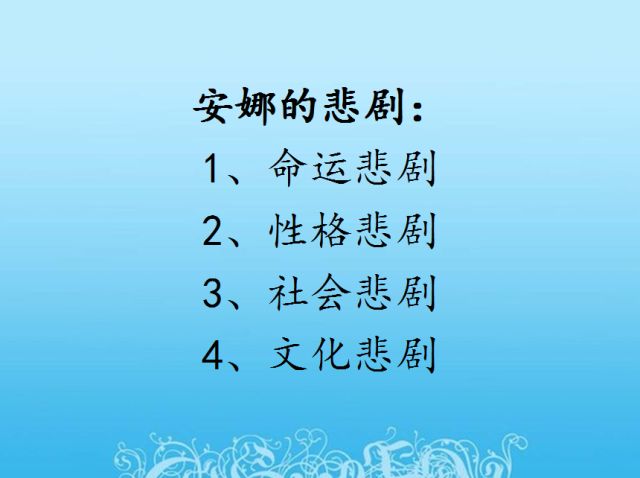 安娜的悲剧：

1、命运悲剧

2、性格悲剧

3、社会悲剧

4、文化悲剧